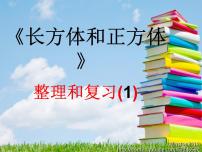 《长方体和正方体》

整理和复习(1)